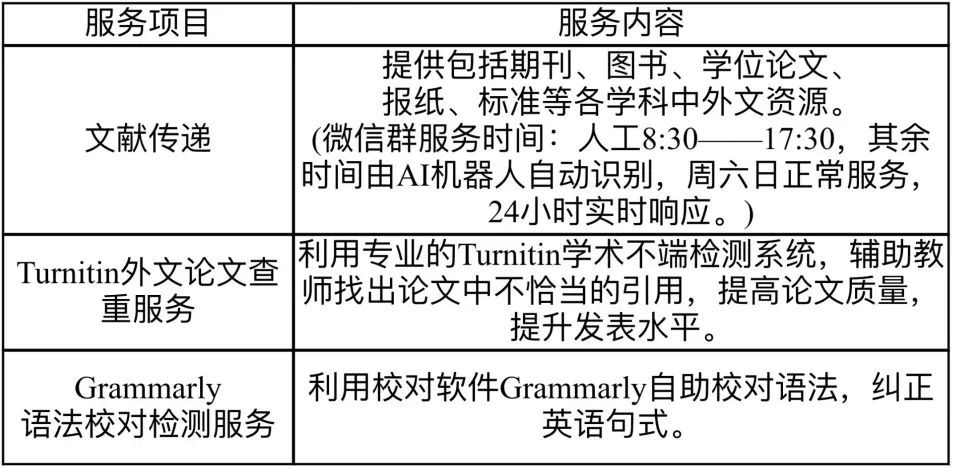 | 服务项目 | 服务内容 |
|---|---|
| 文献传递 | 提供包括期刊、图书、学位论文、报纸、标准等各学科中外文资源。(微信群服务时间：人工8:30——17:30，其余时间由AI机器人自动识别，周六日正常服务，24小时实时响应。) |
| Turnitin外文论文查重服务 | 利用专业的Turnitin学术不端检测系统，辅助教师找出论文中不恰当的引用，提高论文质量，提升发表水平。 |
| Grammarly语法校对检测服务 | 利用校对软件Grammarly自助校对语法，纠正英语句式。 |